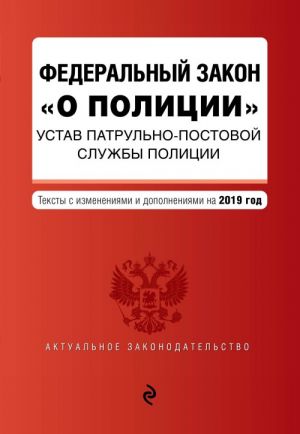 ФЕДЕРАЛЬНЫЙ ЗАКОН
«О ПОЛИЦИИ»
УСТАВ ПАТРУЛЬНО-ПОСТОВОЙ СЛУЖБЫ ПОЛИЦИИ

Тексты с изменениями и дополнениями на 2019 год

АКТУАЛЬНОЕ ЗАКОНОДАТЕЛЬСТВО